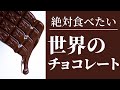 絶対食べたい

世界の
チョコレート